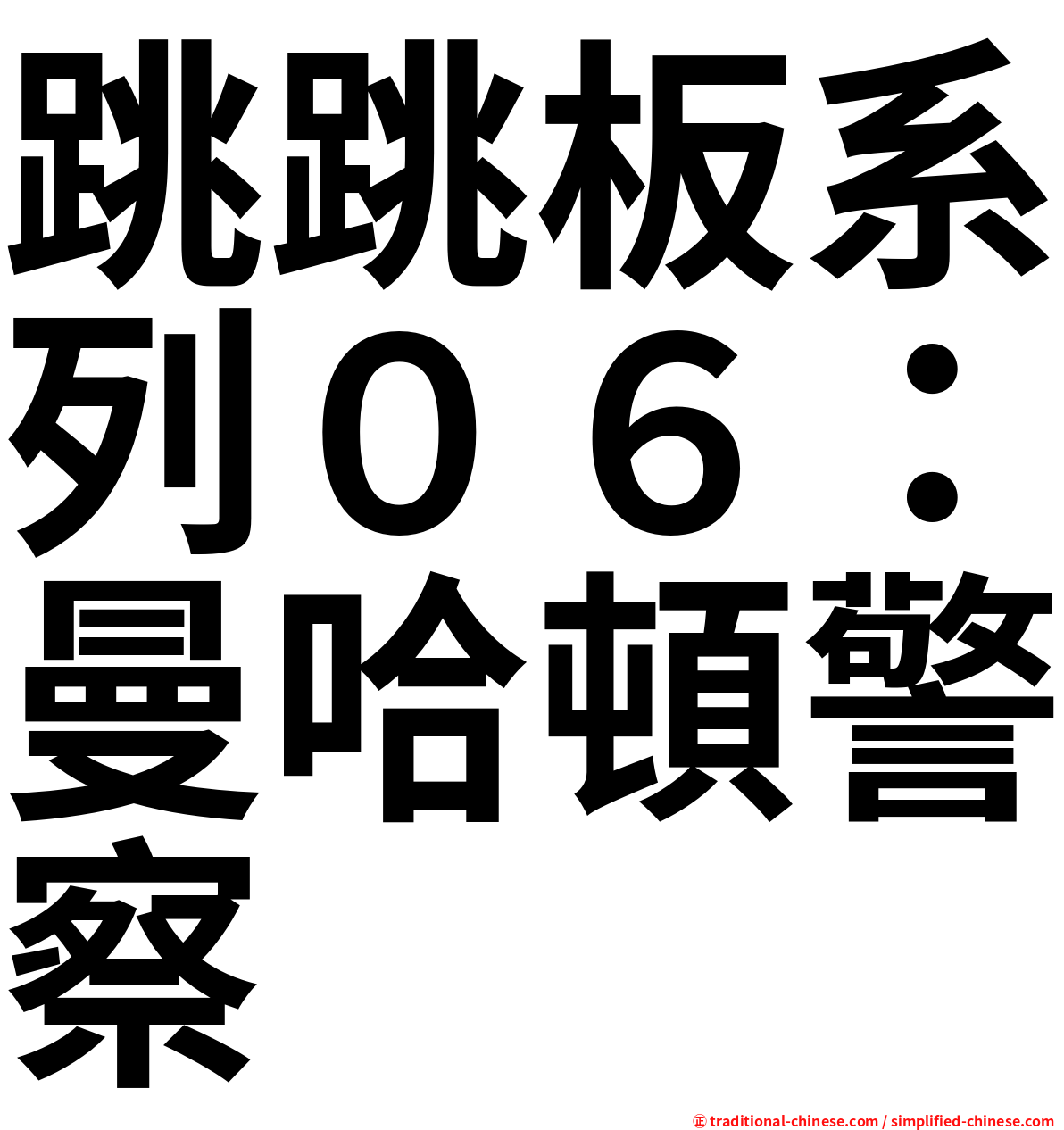 跳跳板系列０６：曼哈頓警察

㊣ traditional-chinese.com / simplified-chinese.com